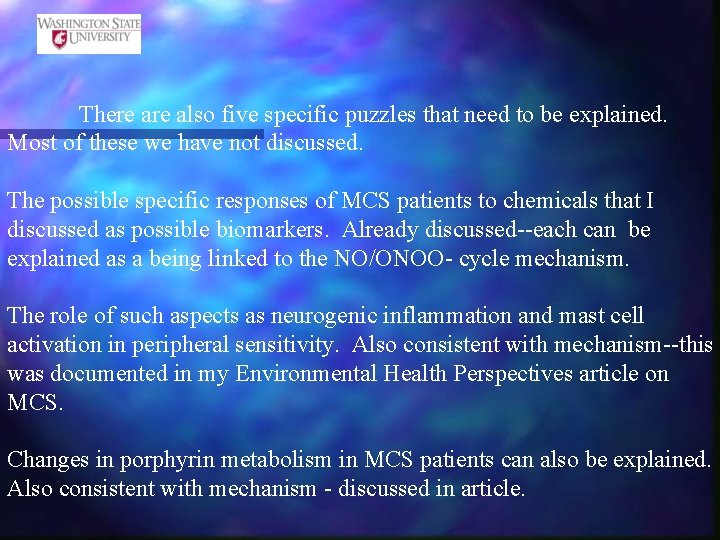 WASHINGTON STATE UNIVERSITY

There are also five specific puzzles that need to be explained. Most of these we have not discussed.

The possible specific responses of MCS patients to chemicals that I discussed as possible biomarkers. Already discussed--each can be explained as a being linked to the NO/ONOO- cycle mechanism.

The role of such aspects as neurogenic inflammation and mast cell activation in peripheral sensitivity. Also consistent with mechanism--this was documented in my Environmental Health Perspectives article on MCS.

Changes in porphyrin metabolism in MCS patients can also be explained. Also consistent with mechanism - discussed in article.